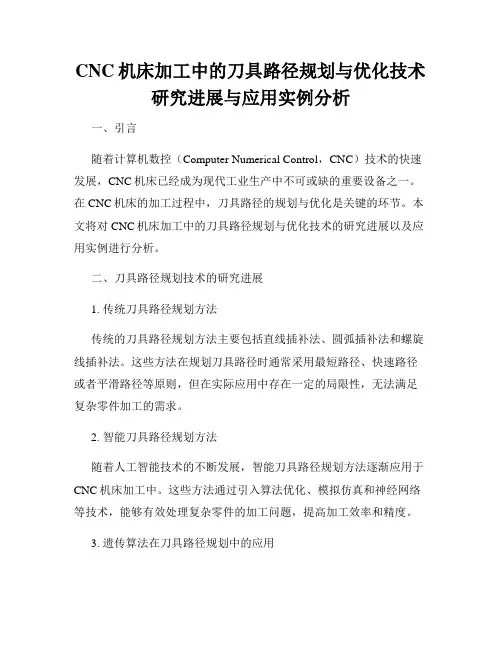 CNC 机床加工中的刀具路径规划与优化技术研究进展与应用实例分析

一、引言

随着计算机数控（Computer Numerical Control，CNC）技术的快速发展，CNC 机床已经成为现代工业生产中不可或缺的重要设备之一。在 CNC 机床的加工过程中，刀具路径的规划与优化是关键的环节。本文将对 CNC 机床加工中的刀具路径规划与优化技术的研究进展以及应用实例进行分析。

二、刀具路径规划技术的研究进展

1. 传统刀具路径规划方法

传统的刀具路径规划方法主要包括直线插补法、圆弧插补法和螺旋线插补法。这些方法在规划刀具路径时通常采用最短路径、快速路径或者平滑路径等原则，但在实际应用中存在一定的局限性，无法满足复杂零件加工的需求。

2. 智能刀具路径规划方法

随着人工智能技术的不断发展，智能刀具路径规划方法逐渐应用于 CNC 机床加工中。这些方法通过引入算法优化、模拟仿真和神经网络等技术，能够有效处理复杂零件的加工问题，提高加工效率和精度。

3. 遗传算法在刀具路径规划中的应用